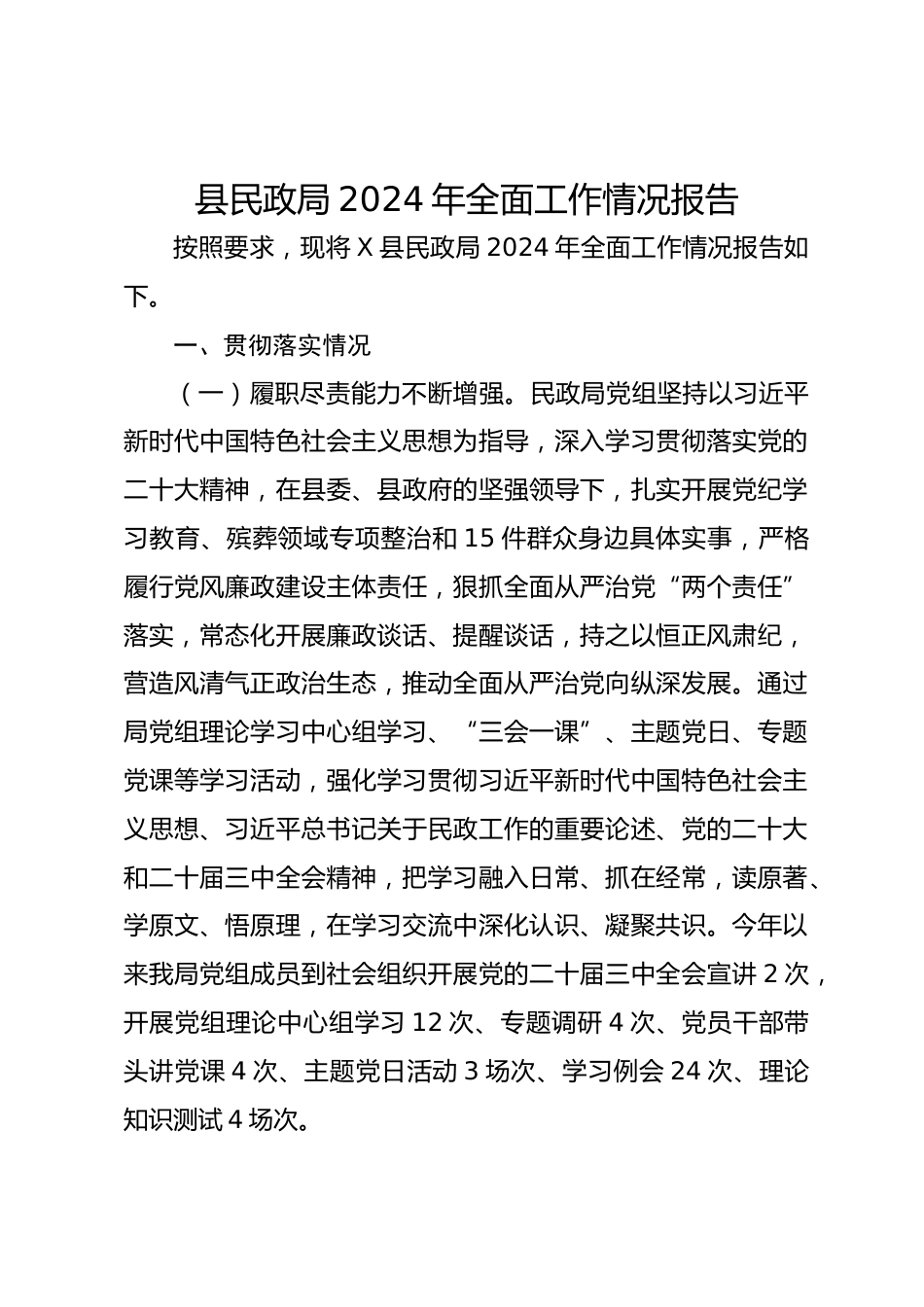 县民政局 2024 年全面工作情况报告

按照要求，现将 X 县民政局 2024 年全面工作情况报告如下。

一、贯彻落实情况

（一）履职尽责能力不断增强。民政局党组坚持以习近平新时代中国特色社会主义思想为指导，深入学习贯彻落实党的二十大精神，在县委、县政府的坚强领导下，扎实开展党纪学习教育、殡葬领域专项整治和 15 件群众身边具体实事，严格履行党风廉政建设主体责任，狠抓全面从严治党“两个责任”落实，常态化开展廉政谈话、提醒谈话，持之以恒正风肃纪，营造风清气正政治生态，推动全面从严治党向纵深发展。通过局党组理论学习中心组学习、“三会一课”、主题党日、专题党课等学习活动，强化学习贯彻习近平新时代中国特色社会主义思想、习近平总书记关于民政工作的重要论述、党的二十大和二十届三中全会精神，把学习融入日常、抓在经常，读原著、学原文、悟原理，在学习交流中深化认识、凝聚共识。今年以来我局党组成员到社会组织开展党的二十届三中全会宣讲 2 次，开展党组理论中心组学习 12 次、专题调研 4 次、党员干部带头讲党课 4 次、主题党日活动 3 场次、学习例会 24 次、理论知识测试 4 场次。